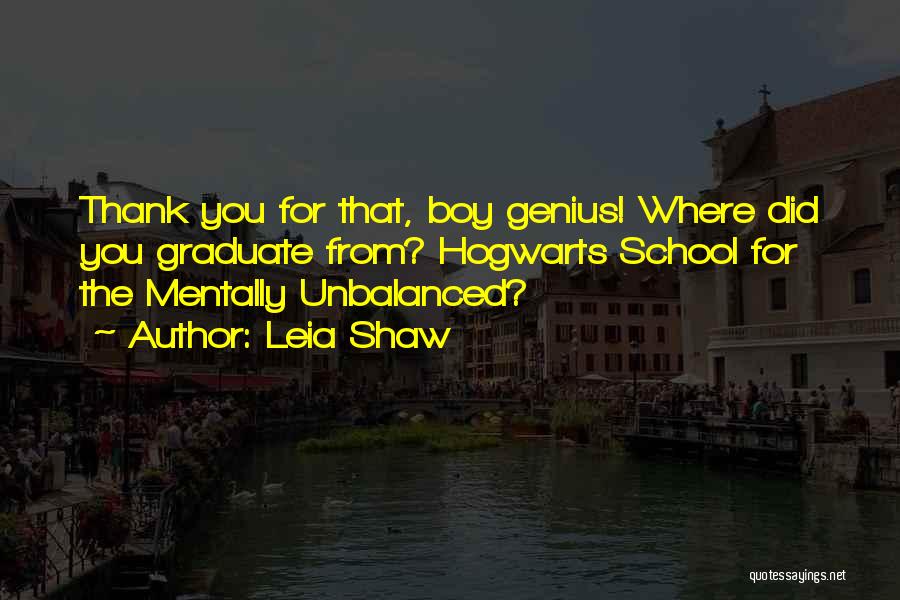 Thank you for that, boy genius! Where did you graduate from? Hogwarts School for the Mentally Unbalanced?

~ Author: Leia Shaw

quotessayings.net